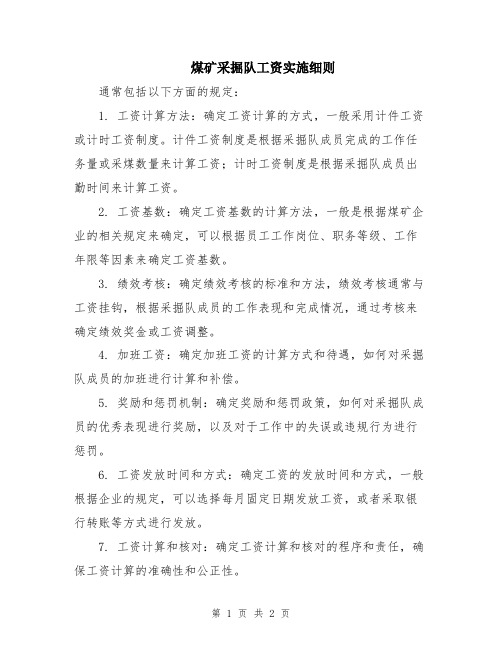 煤矿采掘队工资实施细则

通常包括以下方面的规定：

1. 工资计算方法：确定工资计算的方式，一般采用计件工资或计时工资制度。计件工资制度是根据采掘队成员完成的工作任务量或采煤数量来计算工资；计时工资制度是根据采掘队成员出勤时间来计算工资。

2. 工资基数：确定工资基数的计算方法，一般是根据煤矿企业的相关规定来确定，可以根据员工工作岗位、职务等级、工作年限等因素来确定工资基数。

3. 绩效考核：确定绩效考核的标准和方法，绩效考核通常与工资挂钩，根据采掘队成员的工作表现和完成情况，通过考核来确定绩效奖金或工资调整。

4. 加班工资：确定加班工资的计算方式和待遇，如何对采掘队成员的加班进行计算和补偿。

5. 奖励和惩罚机制：确定奖励和惩罚政策，如何对采掘队成员的优秀表现进行奖励，以及对于工作中的失误或违规行为进行惩罚。

6. 工资发放时间和方式：确定工资的发放时间和方式，一般根据企业的规定，可以选择每月固定日期发放工资，或者采取银行转账等方式进行发放。

7. 工资计算和核对：确定工资计算和核对的程序和责任，确保工资计算的准确性和公正性。

第 1 页 共 2 页